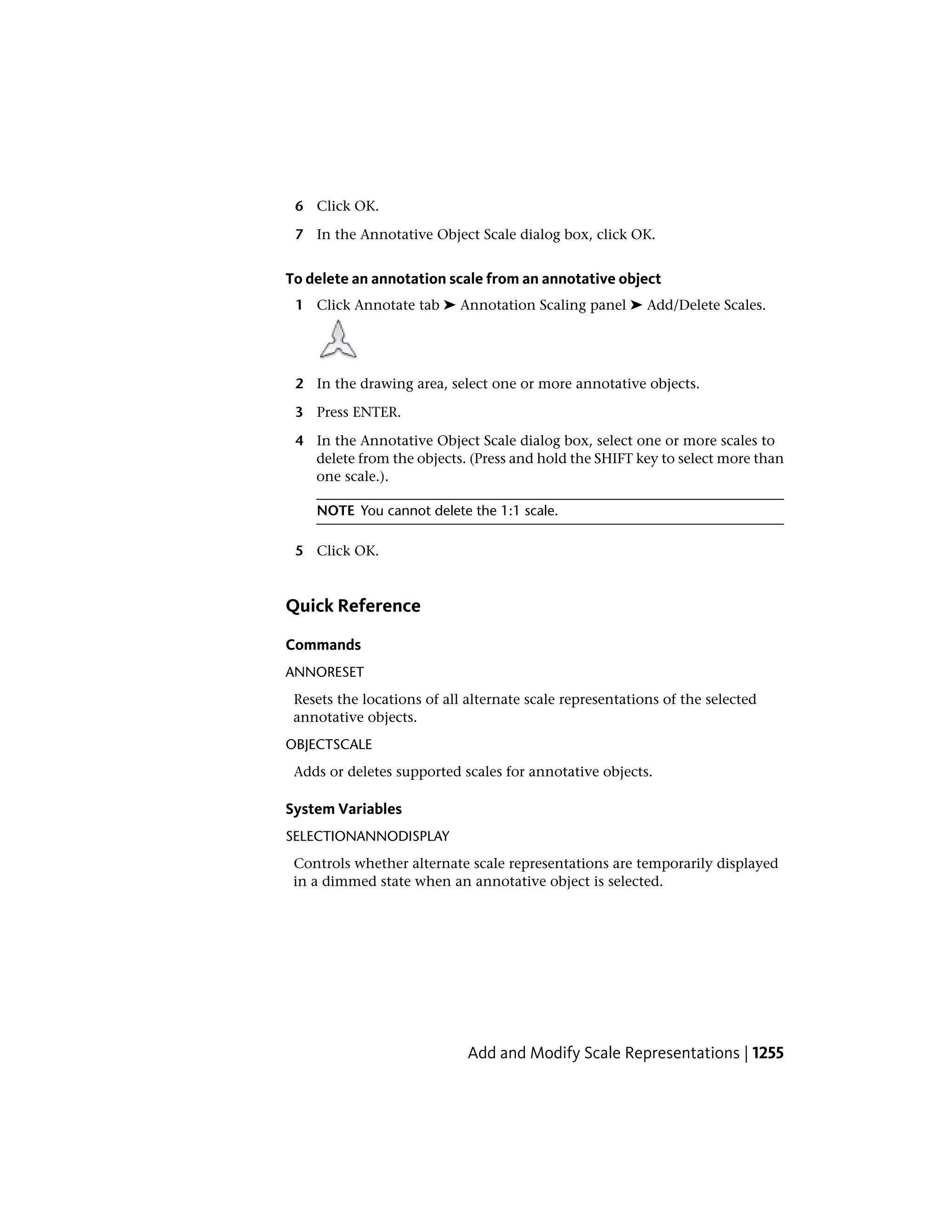 6 Click OK.

7 In the Annotative Object Scale dialog box, click OK.

To delete an annotation scale from an annotative object

1 Click Annotate tab ➤ Annotation Scaling panel ➤ Add/Delete Scales.

2 In the drawing area, select one or more annotative objects.

3 Press ENTER.

4 In the Annotative Object Scale dialog box, select one or more scales to delete from the objects. (Press and hold the SHIFT key to select more than one scale.).

NOTE You cannot delete the 1:1 scale.

5 Click OK.

Quick Reference

Commands

ANNORESET

Resets the locations of all alternate scale representations of the selected annotative objects.

OBJECTSCALE

Adds or deletes supported scales for annotative objects.

System Variables

SELECTIONANNODISPLAY

Controls whether alternate scale representations are temporarily displayed in a dimmed state when an annotative object is selected.

Add and Modify Scale Representations | 1255